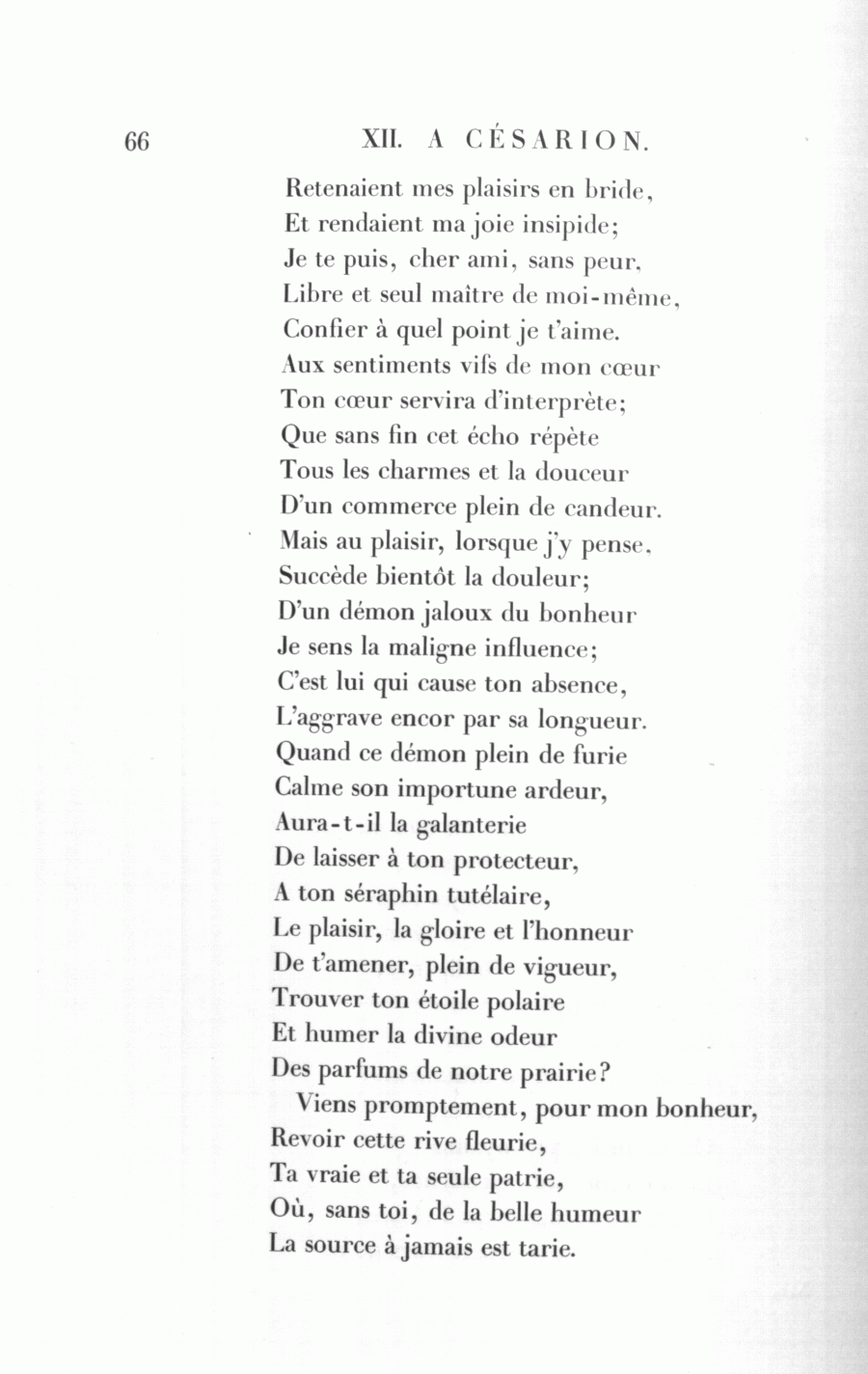 66 XII. A CÉSARION.

Retenaient mes plaisirs en bride,
Et rendaient ma joie insipide;
Je te puis, cher ami, sans peur,
Libre et seul maître de moi-même,
Confier à quel point je t'aime.
Aux sentiments vifs de mon cœur
Ton cœur servira d'interprète;
Que sans fin cet écho répète
Tous les charmes et la douceur
D'un commerce plein de candeur.
Mais au plaisir, lorsque j'y pense,
Succède bientôt la douleur;
D'un démon jaloux du bonheur
Je sens la maligne influence;
C'est lui qui cause ton absence,
L'aggrave encor par sa longueur.
Quand ce démon plein de furie
Calme son importune ardeur,
Aura-t-il la galanterie
De laisser à ton protecteur,
A ton séraphin tutélaire,
Le plaisir, la gloire et l'honneur
De t'amener, plein de vigueur,
Trouver ton étoile polaire
Et humer la divine odeur
Des parfums de notre prairie?
Viens promptement, pour mon bonheur,
Revoir cette rive fleurie,
Ta vraie et ta seule patrie,
Où, sans toi, de la belle humeur
La source à jamais est tarie.